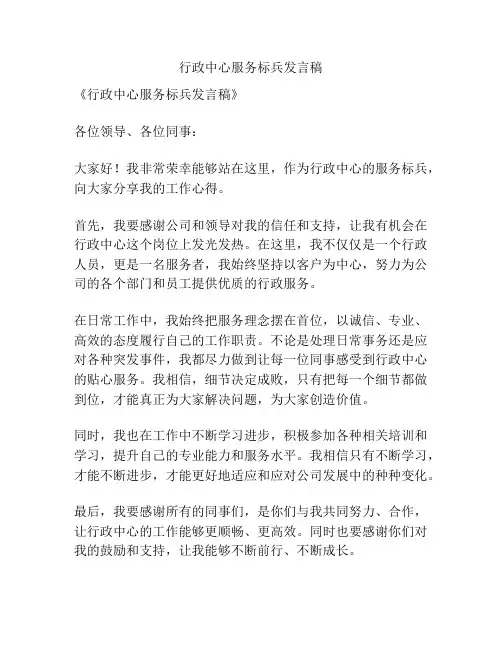 行政中心服务标兵发言稿

《行政中心服务标兵发言稿》

各位领导、各位同事：

大家好！我非常荣幸能够站在这里，作为行政中心的服务标兵，向大家分享我的工作心得。

首先，我要感谢公司和领导对我的信任和支持，让我有机会在行政中心这个岗位上发光发热。在这里，我不仅仅是一个行政人员，更是一名服务者，我始终坚持以客户为中心，努力为公司的各个部门和员工提供优质的行政服务。

在日常工作中，我始终把服务理念摆在首位，以诚信、专业、高效的态度履行自己的工作职责。不论是处理日常事务还是应对各种突发事件，我都尽力做到让每一位同事感受到行政中心的贴心服务。我相信，细节决定成败，只有把每一个细节都做到位，才能真正为大家解决问题，为大家创造价值。

同时，我也在工作中不断学习进步，积极参加各种相关培训和学习，提升自己的专业能力和服务水平。我相信只有不断学习，才能不断进步，才能更好地适应和应对公司发展中的种种变化。

最后，我要感谢所有的同事们，是你们与我共同努力、合作，让行政中心的工作能够更顺畅、更高效。同时也要感谢你们对我的鼓励和支持，让我能够不断前行、不断成长。